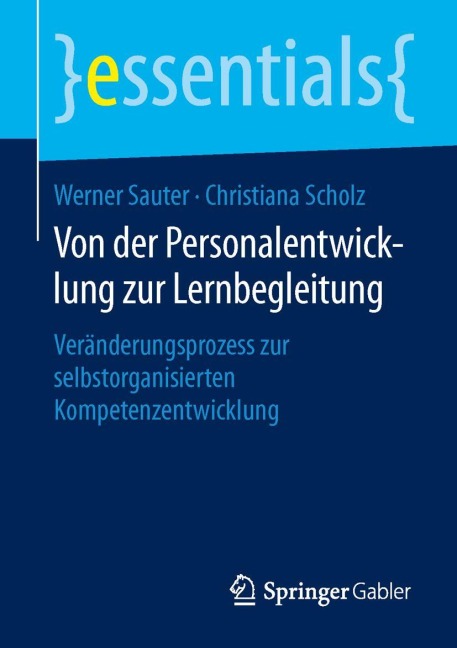 }essentials{

Werner Sauter · Christiana Scholz

Von der Personalentwicklung zur Lernbegleitung

Veränderungsprozess zur selbstorganisierten Kompetenzentwicklung

Springer Gabler